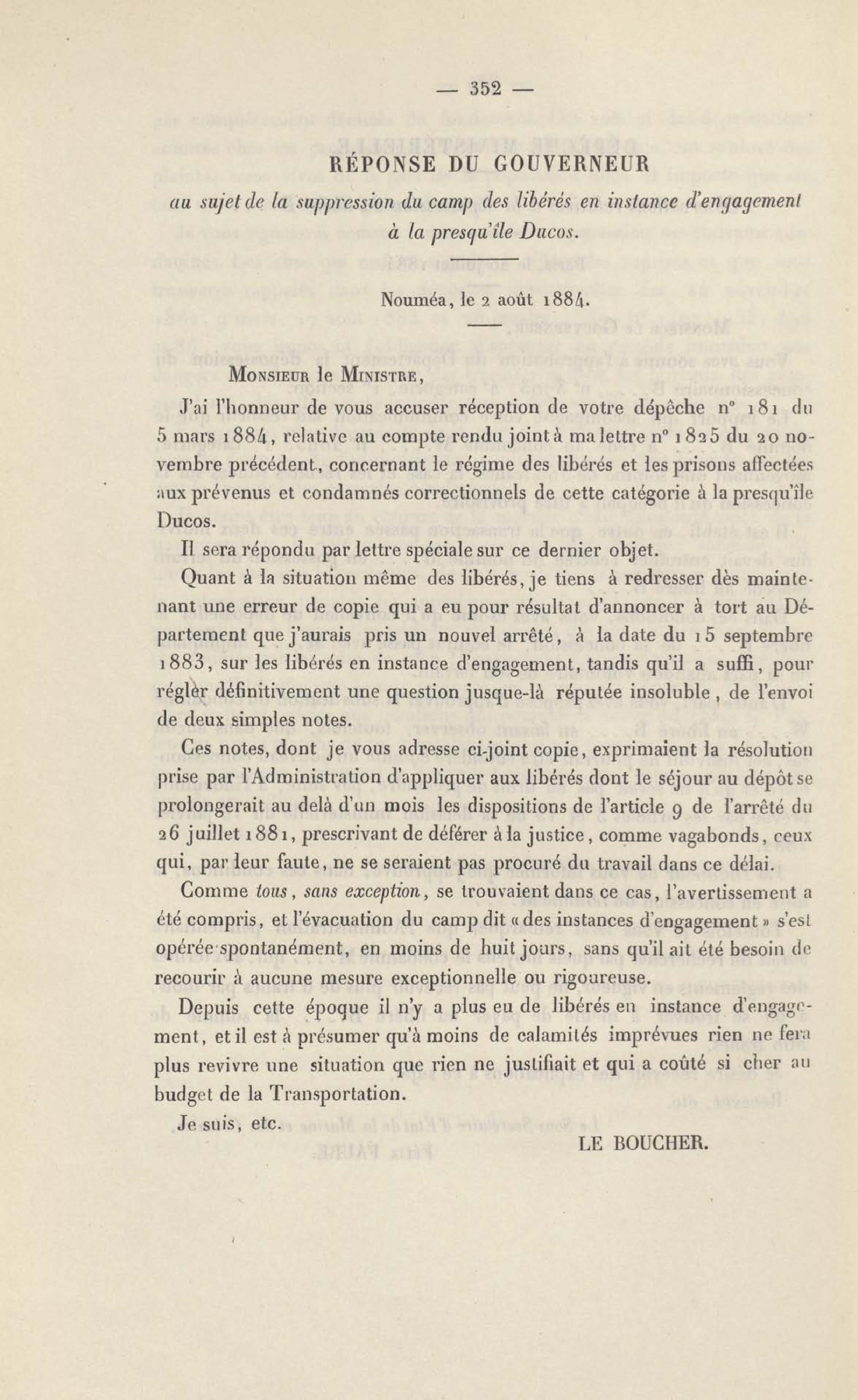 — 352 —

RÉPONSE DU GOUVERNEUR
au sujet de la suppression du camp des libérés en instance d'engagement à la presqu'île Ducos.

Nouméa, le 2 août 1884.

Monsieur le Ministre,

J'ai l'honneur de vous accuser réception de votre dépêche n° 181 du 5 mars 1884, relative au compte rendu joint à ma lettre n° 1825 du 20 novembre précédent, concernant le régime des libérés et les prisons affectées aux prévenus et condamnés correctionnels de cette catégorie à la presqu'île Ducos.

Il sera répondu par lettre spéciale sur ce dernier objet.

Quant à la situation même des libérés, je tiens à redresser dès maintenant une erreur de copie qui a eu pour résultat d'annoncer à tort au Département que j'aurais pris un nouvel arrêté, à la date du 15 septembre 1883, sur les libérés en instance d'engagement, tandis qu'il a suffi, pour régler définitivement une question jusque-là réputée insoluble, de l'envoi de deux simples notes.

Ces notes, dont je vous adresse ci-joint copie, exprimaient la résolution prise par l'Administration d'appliquer aux libérés dont le séjour au dépôt se prolongerait au delà d'un mois les dispositions de l'article 9 de l'arrêté du 26 juillet 1881, prescrivant de déférer à la justice, comme vagabonds, ceux qui, par leur faute, ne se seraient pas procuré du travail dans ce délai.

Comme tous, sans exception, se trouvaient dans ce cas, l'avertissement a été compris, et l'évacuation du camp dit « des instances d'engagement » s'est opérée spontanément, en moins de huit jours, sans qu'il ait été besoin de recourir à aucune mesure exceptionnelle ou rigoureuse.

Depuis cette époque il n'y a plus eu de libérés en instance d'engagement, et il est à présumer qu'à moins de calamités imprévues rien ne fera plus revivre une situation que rien ne justifiait et qui a coûté si cher au budget de la Transportation.

Je suis, etc.

LE BOUCHER.